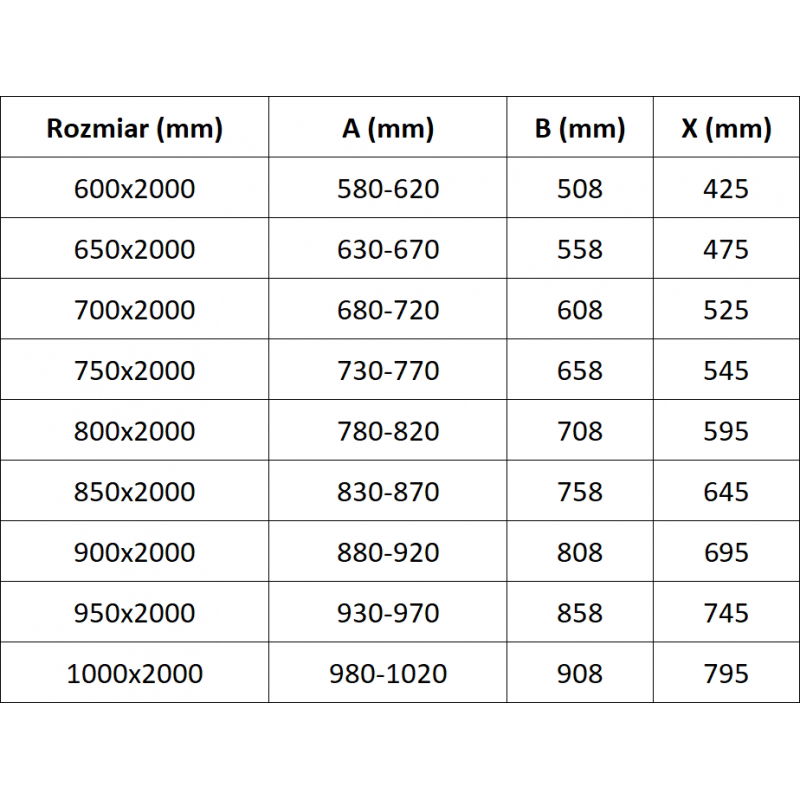 | Rozmiar (mm) | A (mm) | B (mm) | X (mm) |
|---|---|---|---|
| 600x2000 | 580-620 | 508 | 425 |
| 650x2000 | 630-670 | 558 | 475 |
| 700x2000 | 680-720 | 608 | 525 |
| 750x2000 | 730-770 | 658 | 545 |
| 800x2000 | 780-820 | 708 | 595 |
| 850x2000 | 830-870 | 758 | 645 |
| 900x2000 | 880-920 | 808 | 695 |
| 950x2000 | 930-970 | 858 | 745 |
| 1000x2000 | 980-1020 | 908 | 795 |